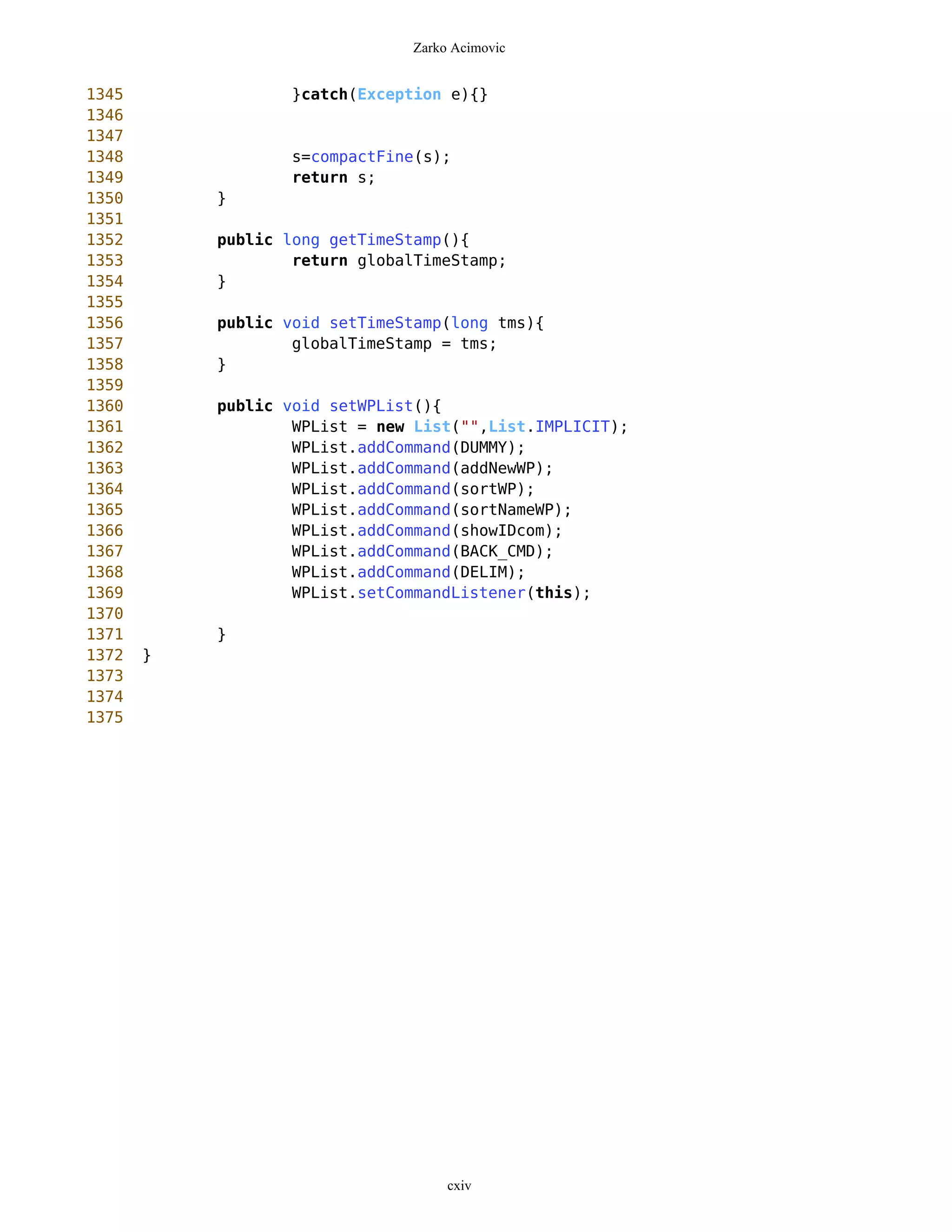 Zarko Acimovic

1345                    }catch(Exception e){}
1346
1347
1348                    s=compactFine(s);
1349                    return s;
1350            }
1351
1352            public long getTimeStamp(){
1353                    return globalTimeStamp;
1354            }
1355
1356            public void setTimeStamp(long tms){
1357                    globalTimeStamp = tms;
1358            }
1359
1360            public void setWPList(){
1361                    WPList = new List("",List.IMPLICIT);
1362                    WPList.addCommand(DUMMY);
1363                    WPList.addCommand(addNewWP);
1364                    WPList.addCommand(sortWP);
1365                    WPList.addCommand(sortNameWP);
1366                    WPList.addCommand(showIDcom);
1367                    WPList.addCommand(BACK_CMD);
1368                    WPList.addCommand(DELIM);
1369                    WPList.setCommandListener(this);
1370
1371            }
1372    }
1373
1374
1375

cxiv